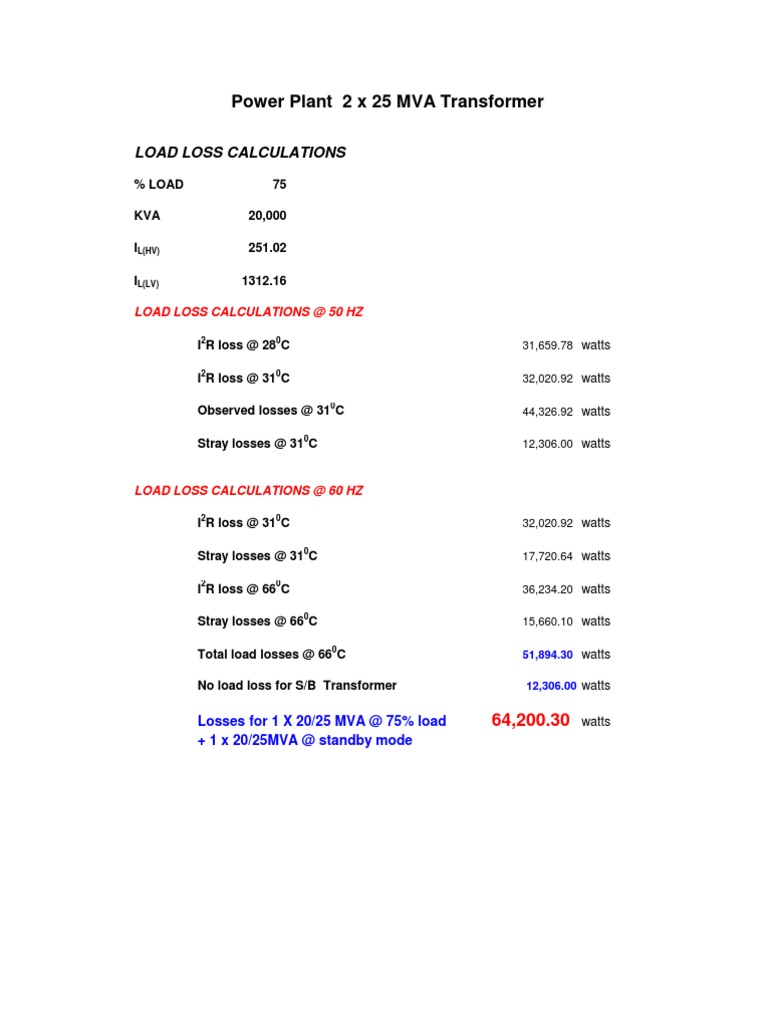 Power Plant 2 x 25 MVA Transformer

LOAD LOSS CALCULATIONS

% LOAD 75

KVA 20,000

$I_{L(HV)}$ 251.02

$I_{L(LV)}$ 1312.16

LOAD LOSS CALCULATIONS @ 50 HZ

$I^2R$ loss @ $28^0C$ 31,659.78 watts

$I^2R$ loss @ $31^0C$ 32,020.92 watts

Observed losses @ $31^0C$ 44,326.92 watts

Stray losses @ $31^0C$ 12,306.00 watts

LOAD LOSS CALCULATIONS @ 60 HZ

$I^2R$ loss @ $31^0C$ 32,020.92 watts

Stray losses @ $31^0C$ 17,720.64 watts

$I^2R$ loss @ $66^0C$ 36,234.20 watts

Stray losses @ $66^0C$ 15,660.10 watts

Total load losses @ $66^0C$ 51,894.30 watts

No load loss for S/B Transformer 12,306.00 watts

Losses for 1 X 20/25 MVA @ 75% load + 1 x 20/25MVA @ standby mode 64,200.30 watts